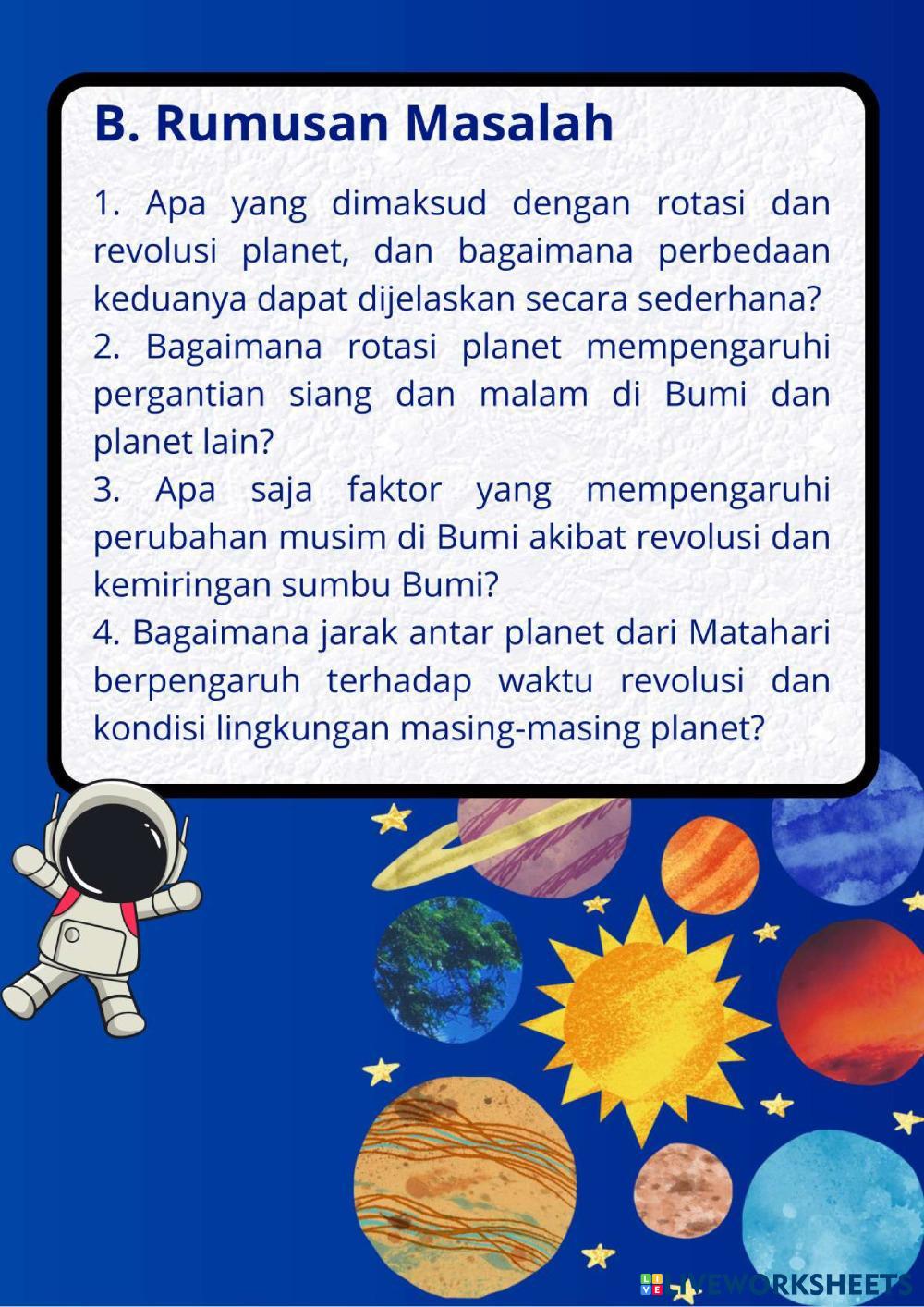 B. Rumusan Masalah

1. Apa yang dimaksud dengan rotasi dan revolusi planet, dan bagaimana perbedaan keduanya dapat dijelaskan secara sederhana?
2. Bagaimana rotasi planet mempengaruhi pergantian siang dan malam di Bumi dan planet lain?
3. Apa saja faktor yang mempengaruhi perubahan musim di Bumi akibat revolusi dan kemiringan sumbu Bumi?
4. Bagaimana jarak antar planet dari Matahari berpengaruh terhadap waktu revolusi dan kondisi lingkungan masing-masing planet?

LIVEWORKSHEETS